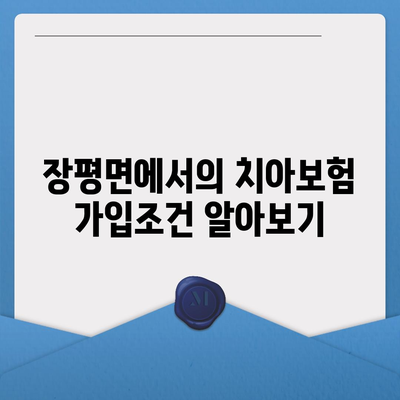 장평면에서의 치아보험 가입조건 알아보기

M